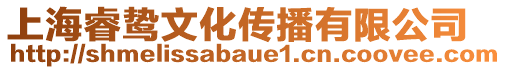 上海睿鸷文化传播有限公司
http://shmelissabaue1.cn.coovee.com